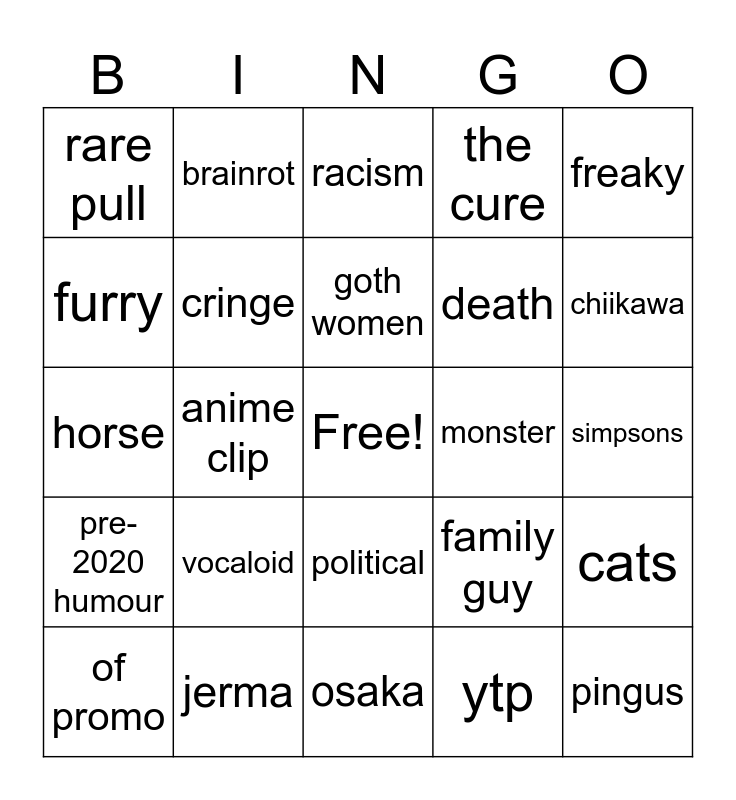 | B | I | N | G | O |
|---|---|---|---|---|
| rare pull | brainrot | racism | the cure | freaky |
| furry | cringe | goth women | death | chiikawa |
| horse | anime clip | Free! | monster | simpsons |
| pre-2020 humour | vocaloid | political | family guy | cats |
| of promo | jerma | osaka | ytp | pingus |